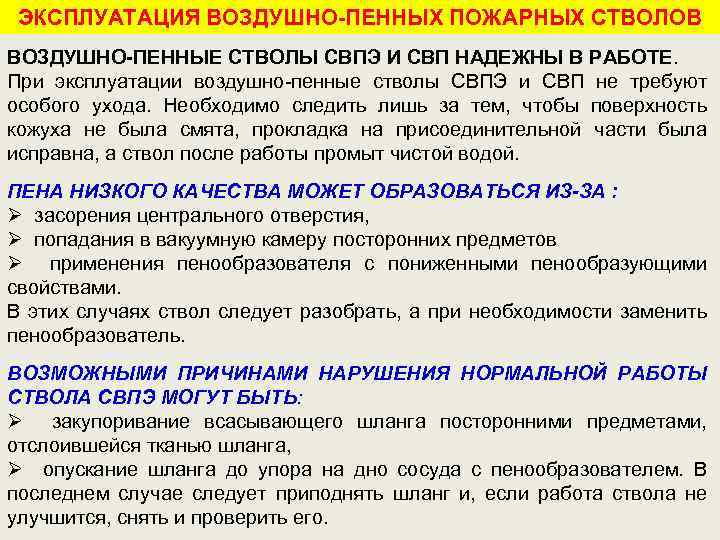 ЭКСПЛУАТАЦИЯ ВОЗДУШНО-ПЕННЫХ ПОЖАРНЫХ СТВОЛОВ

ВОЗДУШНО-ПЕННЫЕ СТВОЛЫ СВПЭ И СВП НАДЕЖНЫ В РАБОТЕ.
При эксплуатации воздушно-пенные стволы СВПЭ и СВП не требуют особого ухода. Необходимо следить лишь за тем, чтобы поверхность кожуха не была смята, прокладка на присоединительной части была исправна, а ствол после работы промыт чистой водой.

ПЕНА НИЗКОГО КАЧЕСТВА МОЖЕТ ОБРАЗОВАТЬСЯ ИЗ-ЗА :
➢ засорения центрального отверстия,
➢ попадания в вакуумную камеру посторонних предметов
➢ применения пенообразователя с пониженными пенообразующими свойствами.
В этих случаях ствол следует разобрать, а при необходимости заменить пенообразователь.

ВОЗМОЖНЫМИ ПРИЧИНАМИ НАРУШЕНИЯ НОРМАЛЬНОЙ РАБОТЫ СТВОЛА СВПЭ МОГУТ БЫТЬ:
➢ закупоривание всасывающего шланга посторонними предметами, отслоившейся тканью шланга,
➢ опускание шланга до упора на дно сосуда с пенообразователем. В последнем случае следует приподнять шланг и, если работа ствола не улучшится, снять и проверить его.